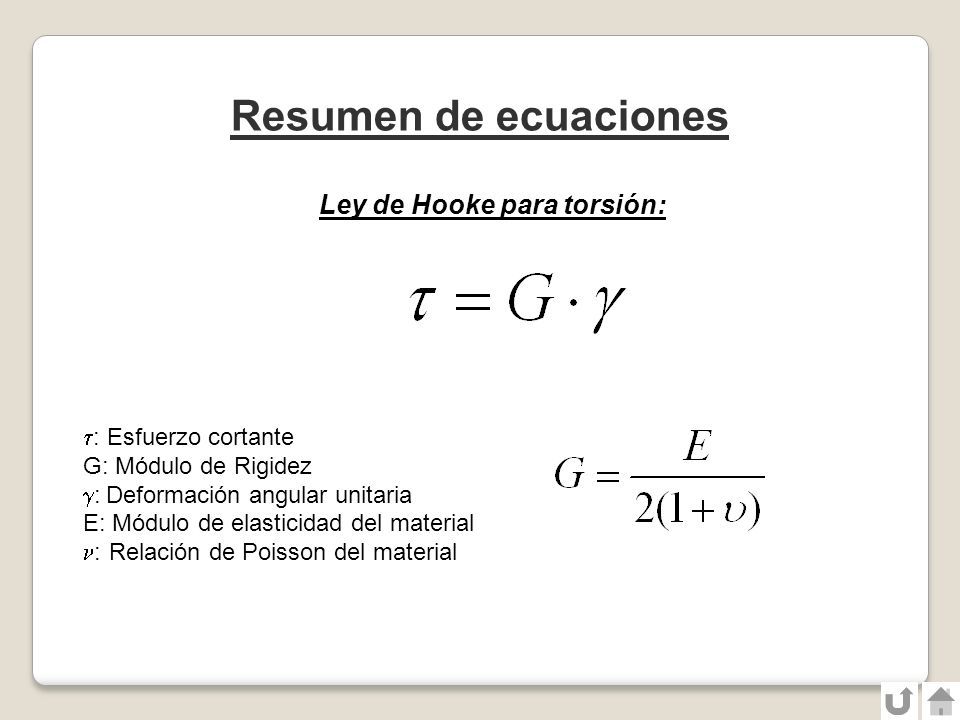 Resumen de ecuaciones

Ley de Hooke para torsión:

$\tau = G \cdot \gamma$

$\tau$: Esfuerzo cortante
G: Módulo de Rigidez
$\gamma$: Deformación angular unitaria
E: Módulo de elasticidad del material
$\nu$: Relación de Poisson del material

$G = \frac{E}{2(1+\upsilon)}$